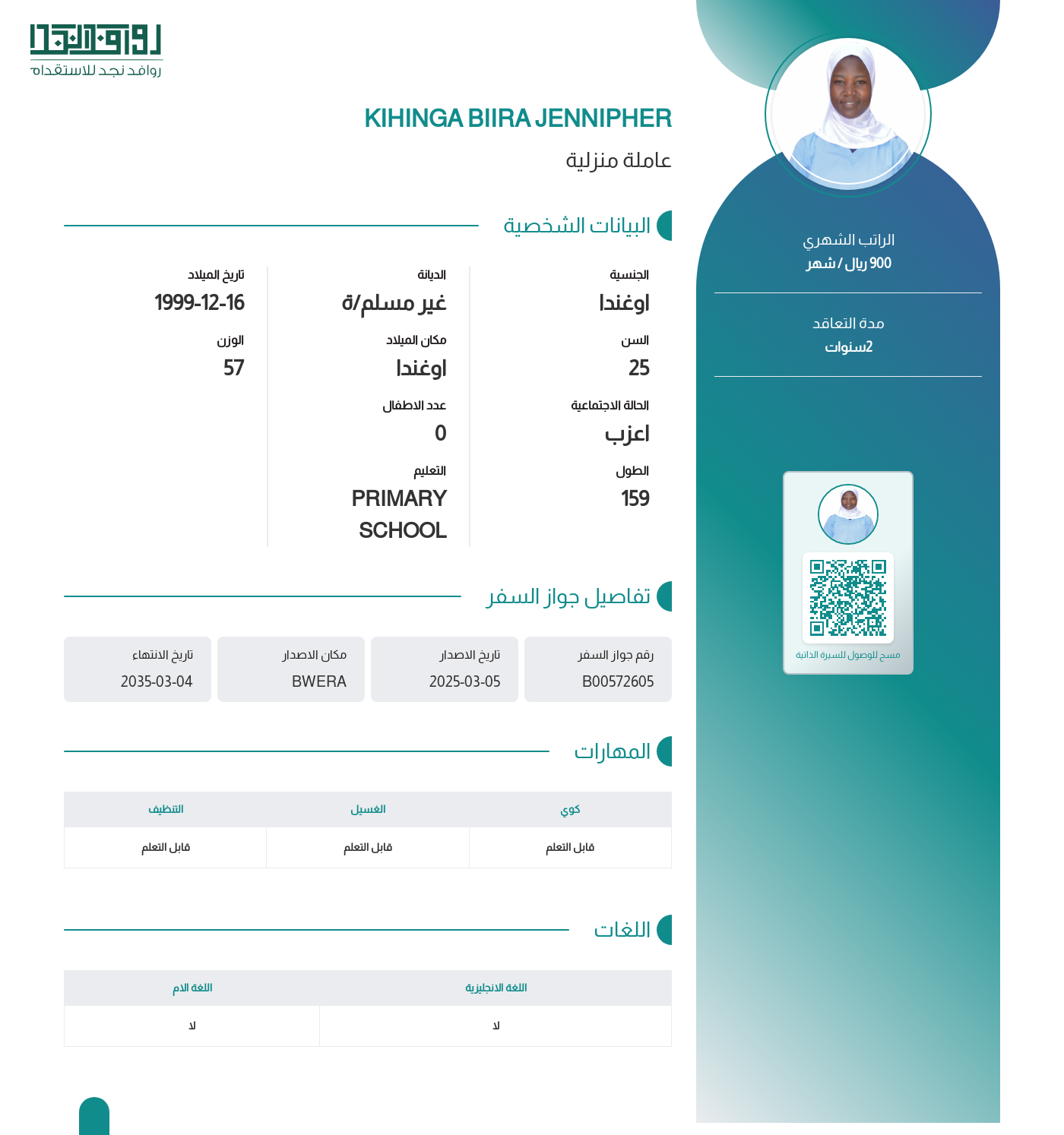 روافد نجد
روافد نجد للاستقدام

KIHINGA BIIRA JENNIPHER
عاملة منزلية

البيانات الشخصية

الجنسية
اوغندا
السن
25
الحالة الاجتماعية
اعزب
الطول
159

الديانة
غير مسلم/ة
مكان الميلاد
اوغندا
عدد الاطفال
0
التعليم
PRIMARY SCHOOL

تاريخ الميلاد
1999-12-16
الوزن
57

تفاصيل جواز السفر

| رقم جواز السفر | تاريخ الاصدار | مكان الاصدار | تاريخ الانتهاء |
|---|---|---|---|
| B00572605 | 2025-03-05 | BWERA | 2035-03-04 |

المهارات

| كوي | الغسيل | التنظيف |
|---|---|---|
| قابل التعلم | قابل التعلم | قابل التعلم |

اللغات

| اللغة الانجليزية | اللغة الام |
|---|---|
| لا | لا |

الراتب الشهري
900 ريال / شهر

مدة التعاقد
2سنوات

مسح للوصول للسيرة الذاتية